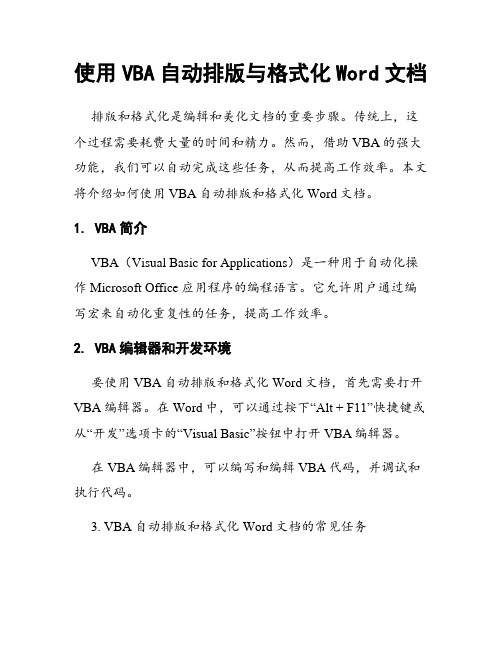 使用 VBA 自动排版与格式化 Word 文档

排版和格式化是编辑和美化文档的重要步骤。传统上，这个过程需要耗费大量的时间和精力。然而，借助 VBA 的强大功能，我们可以自动完成这些任务，从而提高工作效率。本文将介绍如何使用 VBA 自动排版和格式化 Word 文档。

1. VBA 简介

VBA（Visual Basic for Applications）是一种用于自动化操作 Microsoft Office 应用程序的编程语言。它允许用户通过编写宏来自动化重复性的任务，提高工作效率。

2. VBA 编辑器和开发环境

要使用 VBA 自动排版和格式化 Word 文档，首先需要打开 VBA 编辑器。在 Word 中，可以通过按下“Alt + F11”快捷键或从“开发”选项卡的“Visual Basic”按钮中打开 VBA 编辑器。

在 VBA 编辑器中，可以编写和编辑 VBA 代码，并调试和执行代码。

3. VBA 自动排版和格式化 Word 文档的常见任务